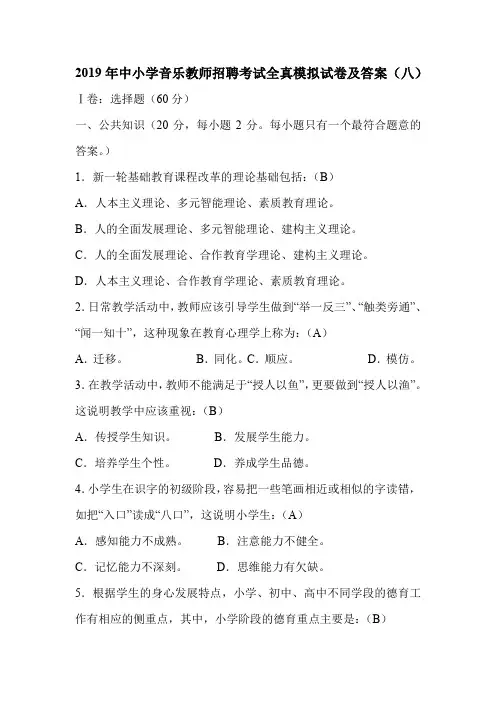 2019 年中小学音乐教师招聘考试全真模拟试卷及答案（八）

Ⅰ卷：选择题（60 分）

一、公共知识（20 分，每小题 2 分。每小题只有一个最符合题意的答案。）

1. 新一轮基础教育课程改革的理论基础包括：（B）

A. 人本主义理论、多元智能理论、素质教育理论。

B. 人的全面发展理论、多元智能理论、建构主义理论。

C. 人的全面发展理论、合作教育学理论、建构主义理论。

D. 人本主义理论、合作教育学理论、素质教育理论。

2. 日常教学活动中，教师应该引导学生做到“举一反三”、“触类旁通”、“闻一知十”，这种现象在教育心理学上称为：（A）

A. 迁移。 B. 同化。C. 顺应。 D. 模仿。

3. 在教学活动中，教师不能满足于“授人以鱼”，更要做到“授人以渔”。这说明教学中应该重视：（B）

A. 传授学生知识。 B. 发展学生能力。

C. 培养学生个性。 D. 养成学生品德。

4. 小学生在识字的初级阶段，容易把一些笔画相近或相似的字读错，如把“入口”读成“八口”，这说明小学生：（A）

A. 感知能力不成熟。 B. 注意能力不健全。

C. 记忆能力不深刻。 D. 思维能力有欠缺。

5. 根据学生的身心发展特点，小学、初中、高中不同学段的德育工作有相应的侧重点，其中，小学阶段的德育重点主要是：（B）